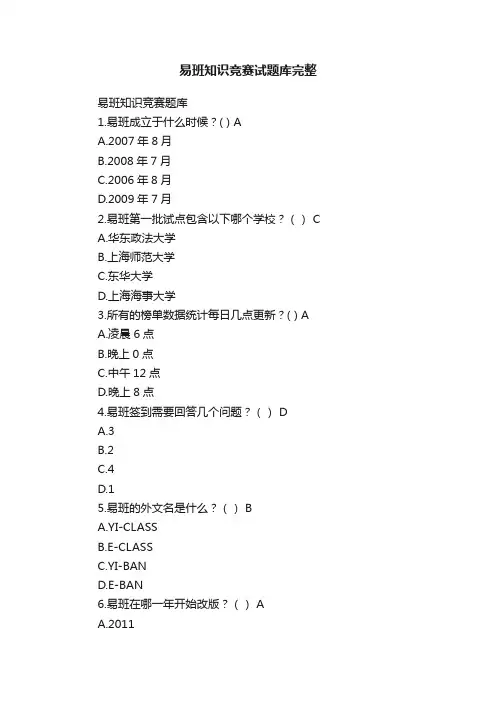 易班知识竞赛试题库完整

易班知识竞赛题库
1.易班成立于什么时候？( ) A
A.2007 年 8 月
B.2008 年 7 月
C.2006 年 8 月
D.2009 年 7 月
2.易班第一批试点包含以下哪个学校？（ ） C
A.华东政法大学
B.上海师范大学
C.东华大学
D.上海海事大学
3.所有的榜单数据统计每日几点更新？( ) A
A.凌晨 6 点
B.晚上 0 点
C.中午 12 点
D.晚上 8 点
4.易班签到需要回答几个问题？（ ） D
A.3
B.2
C.4
D.1
5.易班的外文名是什么？（ ） B
A.YI-CLASS
B.E-CLASS
C.YI-BAN
D.E-BAN
6.易班在哪一年开始改版？（ ） A
A.2011